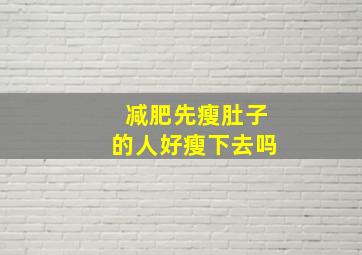 减肥先瘦肚子
的人好瘦下去吗